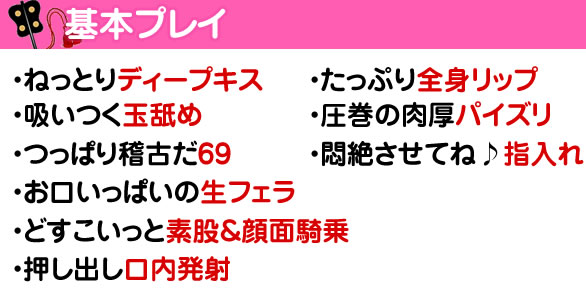 基本プレイ

・ねっとりディープキス
・吸いつく玉舐め
・つっぱり稽古だ69
・お口いっぱいの生フェラ
・どすこいっと素股&顔面騎乗
・押し出し口内発射

・たっぷり全身リップ
・圧巻の肉厚パイズリ
・悶絶させてね♪指入れ